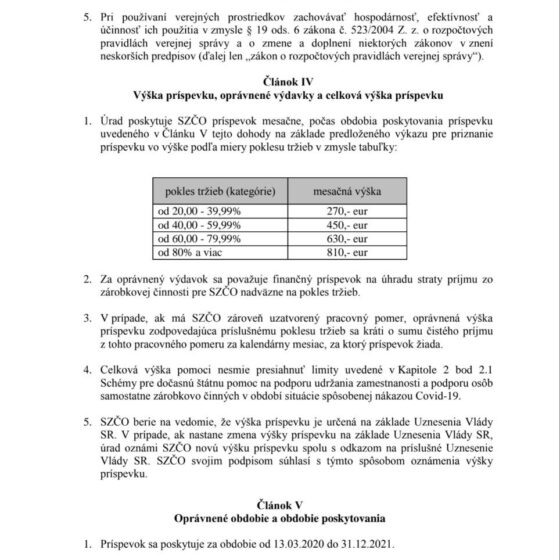 5. Pri používaní verejných prostriedkov zachovávať hospodárnosť, efektívnosť a účinnosť ich použitia v zmysle § 19 ods. 6 zákona č. 523/2004 Z. z. o rozpočtových pravidlách verejnej správy a o zmene a doplnení niektorých zákonov v znení neskorších predpisov (ďalej len „zákon o rozpočtových pravidlách verejnej správy“).

Článok IV
Výška príspevku, oprávnené výdavky a celková výška príspevku

1. Úrad poskytuje SZČO príspevok mesačne, počas obdobia poskytovania príspevku uvedeného v Článku V tejto dohody na základe predloženého výkazu pre priznanie príspevku vo výške podľa miery poklesu tržieb v zmysle tabuľky:

| pokles tržieb (kategórie) | mesačná výška |
|---|---|
| od 20,00 - 39,99% | 270,- eur |
| od 40,00 - 59,99% | 450,- eur |
| od 60,00 - 79,99% | 630,- eur |
| od 80% a viac | 810,- eur |

2. Za oprávnený výdavok sa považuje finančný príspevok na úhradu straty príjmu zo zárobkovej činnosti pre SZČO nadväzne na pokles tržieb.

3. V prípade, ak má SZČO zároveň uzatvorený pracovný pomer, oprávnená výška príspevku zodpovedajúca príslušnému poklesu tržieb sa kráti o sumu čistého príjmu z tohto pracovného pomeru za kalendárny mesiac, za ktorý príspevok žiada.

4. Celková výška pomoci nesmie presiahnuť limity uvedené v Kapitole 2 bod 2.1 Schémy pre dočasnú štátnu pomoc na podporu udržania zamestnanosti a podporu osôb samostatne zárobkovo činných v období situácie spôsobenej nákazou Covid-19.

5. SZČO berie na vedomie, že výška príspevku je určená na základe Uznesenia Vlády SR. V prípade, ak nastane zmena výšky príspevku na základe Uznesenia Vlády SR, úrad oznámi SZČO novú výšku príspevku spolu s odkazom na príslušné Uznesenie Vlády SR. SZČO svojim podpisom súhlasí s týmto spôsobom oznámenia výšky príspevku.

Článok V
Oprávnené obdobie a obdobie poskytovania

1. Príspevok sa poskytuje za obdobie od 13.03.2020 do 31.12.2021.